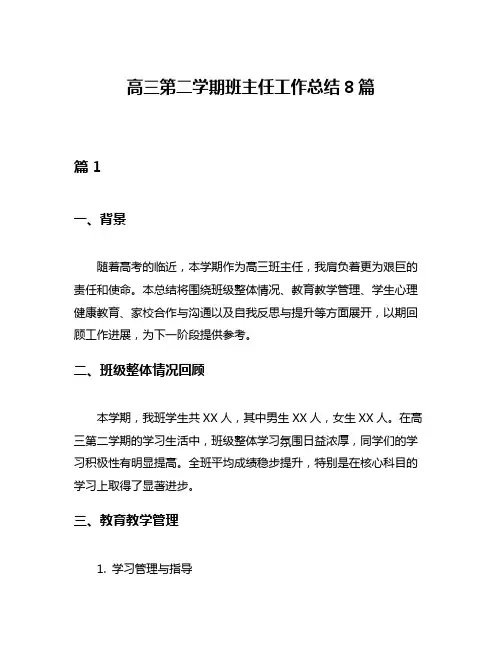 高三第二学期班主任工作总结 8 篇

篇 1

一、背景

随着高考的临近，本学期作为高三班主任，我肩负着更为艰巨的责任和使命。本总结将围绕班级整体情况、教育教学管理、学生心理健康教育、家校合作与沟通以及自我反思与提升等方面展开，以期回顾工作进展，为下一阶段提供参考。

二、班级整体情况回顾

本学期，我班学生共 XX 人，其中男生 XX 人，女生 XX 人。在高三第二学期的学习生活中，班级整体学习氛围日益浓厚，同学们的学习积极性有明显提高。全班平均成绩稳步提升，特别是在核心科目的学习上取得了显著进步。

三、教育教学管理

1. 学习管理与指导